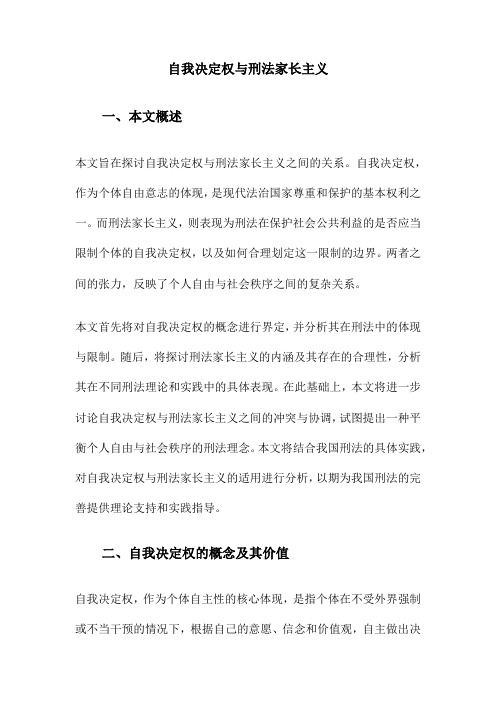 自我决定权与刑法家长主义

一、本文概述

本文旨在探讨自我决定权与刑法家长主义之间的关系。自我决定权，作为个体自由意志的体现，是现代法治国家尊重和保护的基本权利之一。而刑法家长主义，则表现为刑法在保护社会公共利益的是否应当限制个体的自我决定权，以及如何合理划定这一限制的边界。两者之间的张力，反映了个人自由与社会秩序之间的复杂关系。

本文首先将对自我决定权的概念进行界定，并分析其在刑法中的体现与限制。随后，将探讨刑法家长主义的内涵及其存在的合理性，分析其在不同刑法理论和实践中的具体表现。在此基础上，本文将进一步讨论自我决定权与刑法家长主义之间的冲突与协调，试图提出一种平衡个人自由与社会秩序的刑法理念。本文将结合我国刑法的具体实践，对自我决定权与刑法家长主义的适用进行分析，以期为我国刑法的完善提供理论支持和实践指导。

二、自我决定权的概念及其价值

自我决定权，作为个体自主性的核心体现，是指个体在不受外界强制或不当干预的情况下，根据自己的意愿、信念和价值观，自主做出决